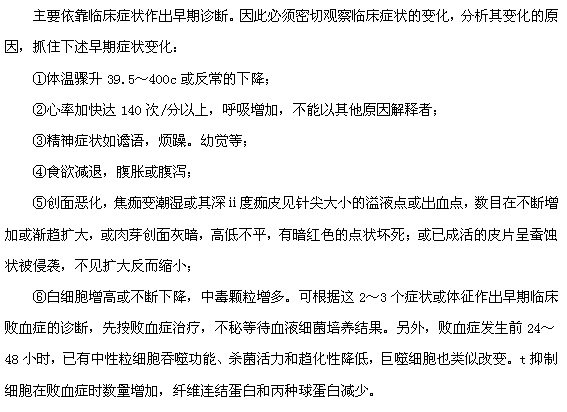 主要依靠临床症状作出早期诊断。因此必须密切观察临床症状的变化，分析其变化的原因，抓住下述早期症状变化：

①体温骤升 39.5～400c 或反常的下降；

②心率加快达 140 次/分以上，呼吸增加，不能以其他原因解释者；

③精神症状如谵语，烦躁。幼觉等；

④食欲减退，腹胀或腹泻；

⑤创面恶化，焦痂变潮湿或其深 ii 度痂皮见针尖大小的溢液点或出血点，数目在不断增加或渐趋扩大，或肉芽创面灰暗，高低不平，有暗红色的点状坏死；或已成活的皮片呈蚕蚀状被侵袭，不见扩大反而缩小；

⑥白细胞增高或不断下降，中毒颗粒增多。可根据这 2～3 个症状或体征作出早期临床败血症的诊断，先按败血症治疗，不秘等待血液细菌培养结果。另外，败血症发生前 24～48 小时，已有中性粒细胞吞噬功能、杀菌活力和趋化性降低，巨噬细胞也类似改变。t 抑制细胞在败血症时数量增加，纤维连结蛋白和丙种球蛋白减少。